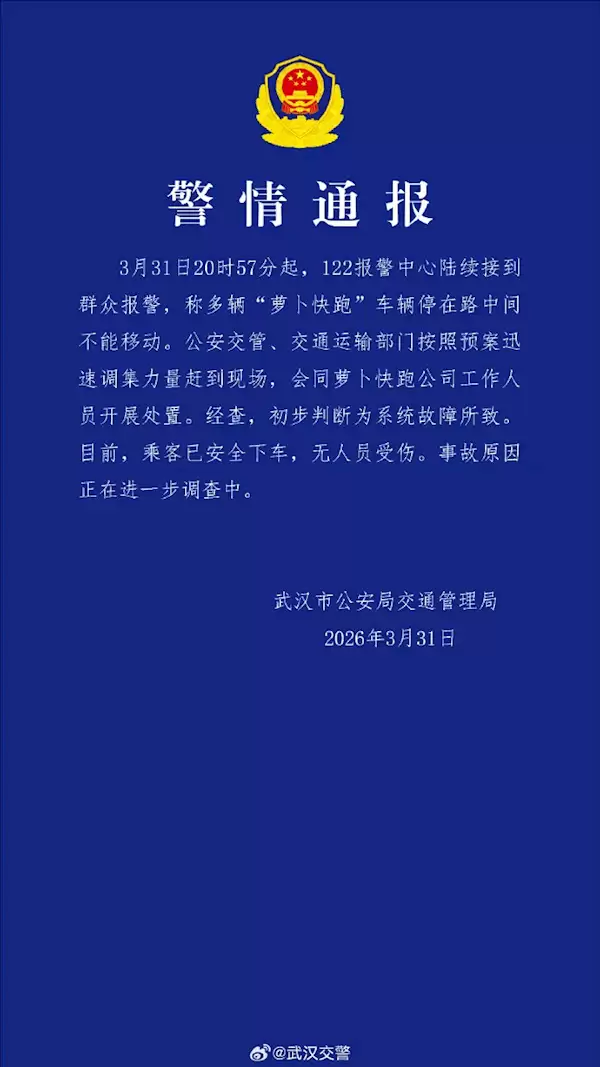 警情通报

3月31日20时57分起，122报警中心陆续接到群众报警，称多辆“萝卜快跑”车辆停在路中间不能移动。公安交管、交通运输部门按照预案迅速调集力量赶到现场，会同萝卜快跑公司工作人员开展处置。经查，初步判断为系统故障所致。目前，乘客已安全下车，无人员受伤。事故原因正在进一步调查中。

武汉市公安局交通管理局
2026年3月31日

@武汉交警